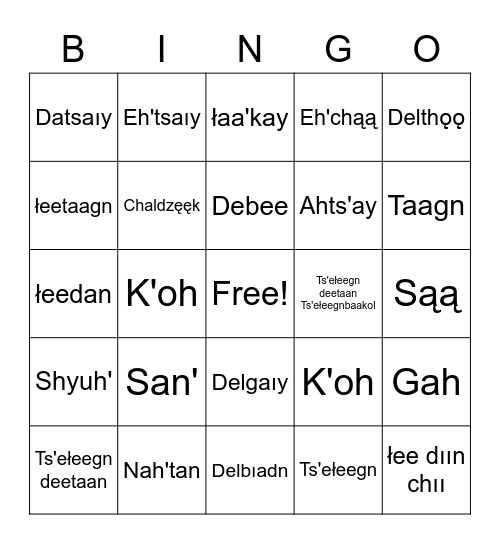 | B | I | N | G | O |
|---|---|---|---|---|
| Datsaıy | Eh'tsaıy | łaa'kay | Eh'chąą | Delthǫǫ |
| łeetaagn | Chaldzęęk | Debee | Ahts'ay | Taagn |
| łeedan | K'oh | Free! | Ts'ełeegn deetaan Ts'ełeegnbaakol | Sąą |
| Shyuh' | San' | Delgaıy | K'oh | Gah |
| Ts'ełeegn deetaan | Nah'tan | Delbıadn | Ts'ełeegn | łee dıın chıı |